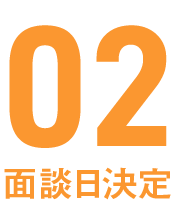 02
面談日決定